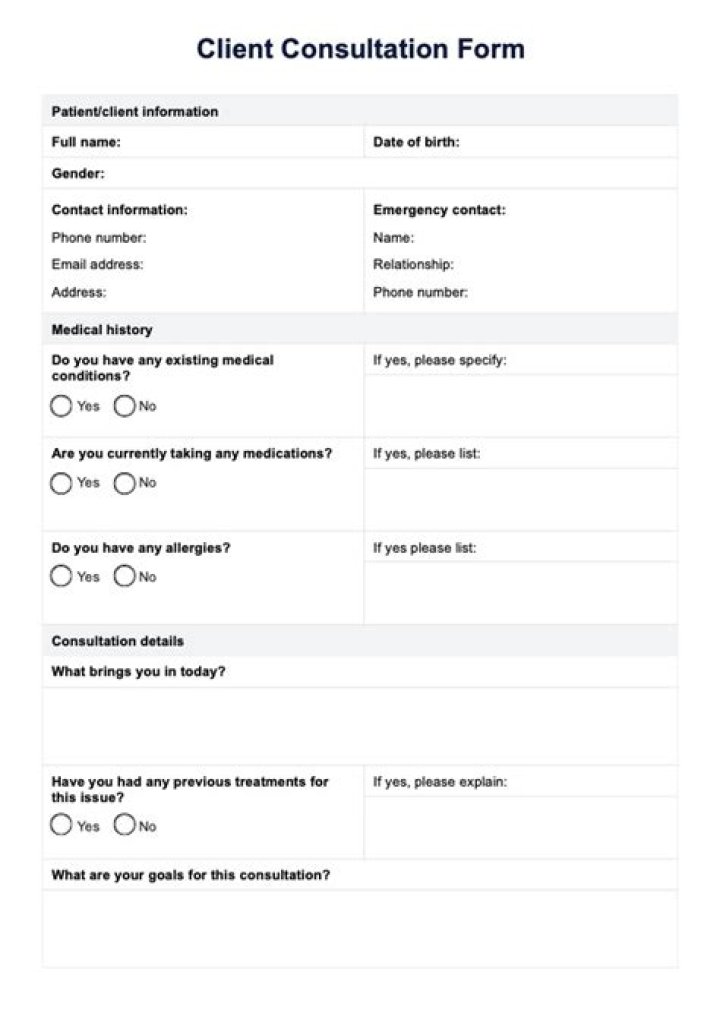 Client Consultation Form

Patient/client information

Full name:

Date of birth:

Gender:

Contact information:
Phone number:
Email address:
Address:

Emergency contact:
Name:
Relationship:
Phone number:

Medical history

Do you have any existing medical conditions?
Yes No

If yes, please specify:

Are you currently taking any medications?
Yes No

If yes, please list:

Do you have any allergies?
Yes No

If yes please list:

Consultation details

What brings you in today?

Have you had any previous treatments for this issue?
Yes No

If yes, please explain:

What are your goals for this consultation?